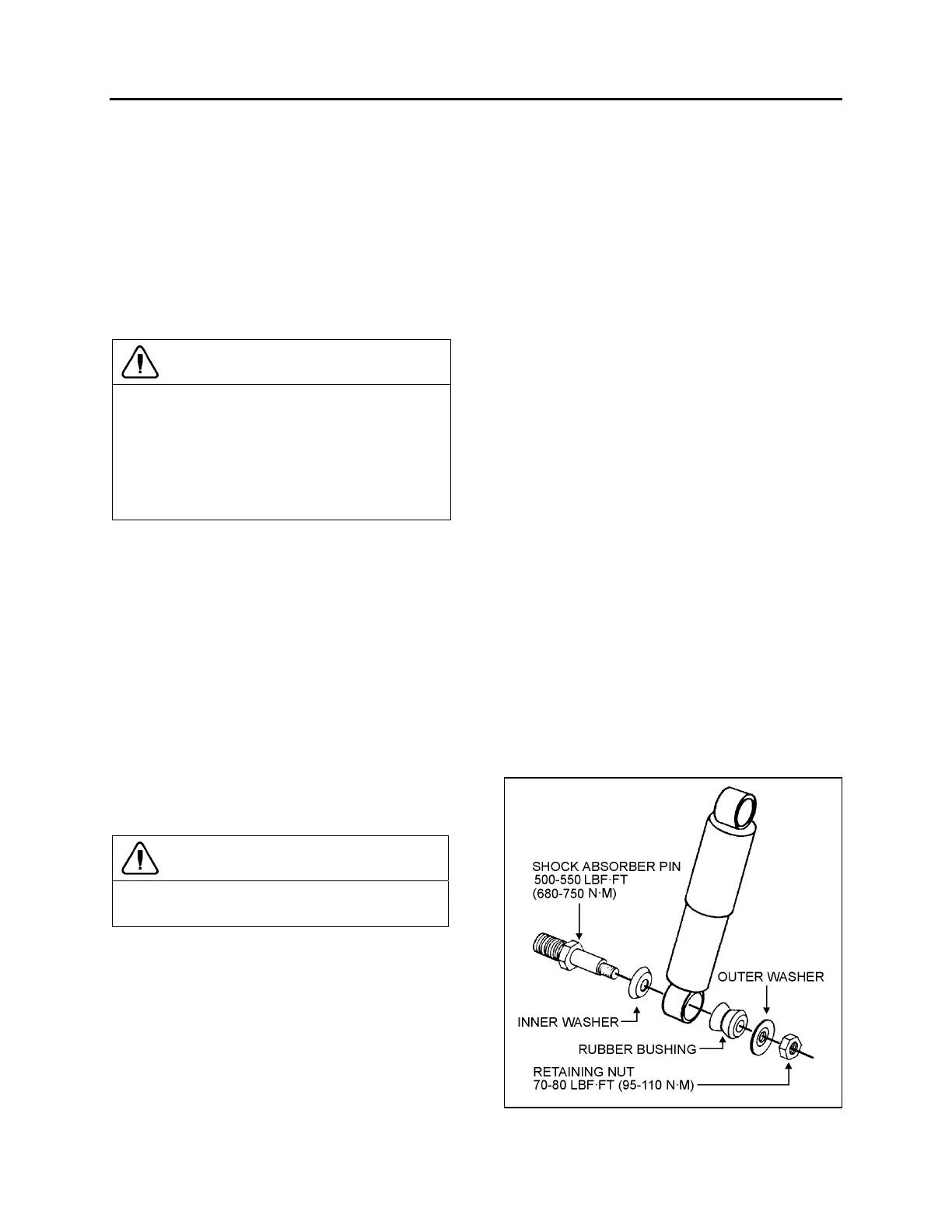 SHOCK ABSORBER PIN
500-550 LBF·FT
(680-750 N·M)

OUTER WASHER

INNER WASHER

RUBBER BUSHING

RETAINING NUT
70-80 LBF·FT (95-110 N·M)